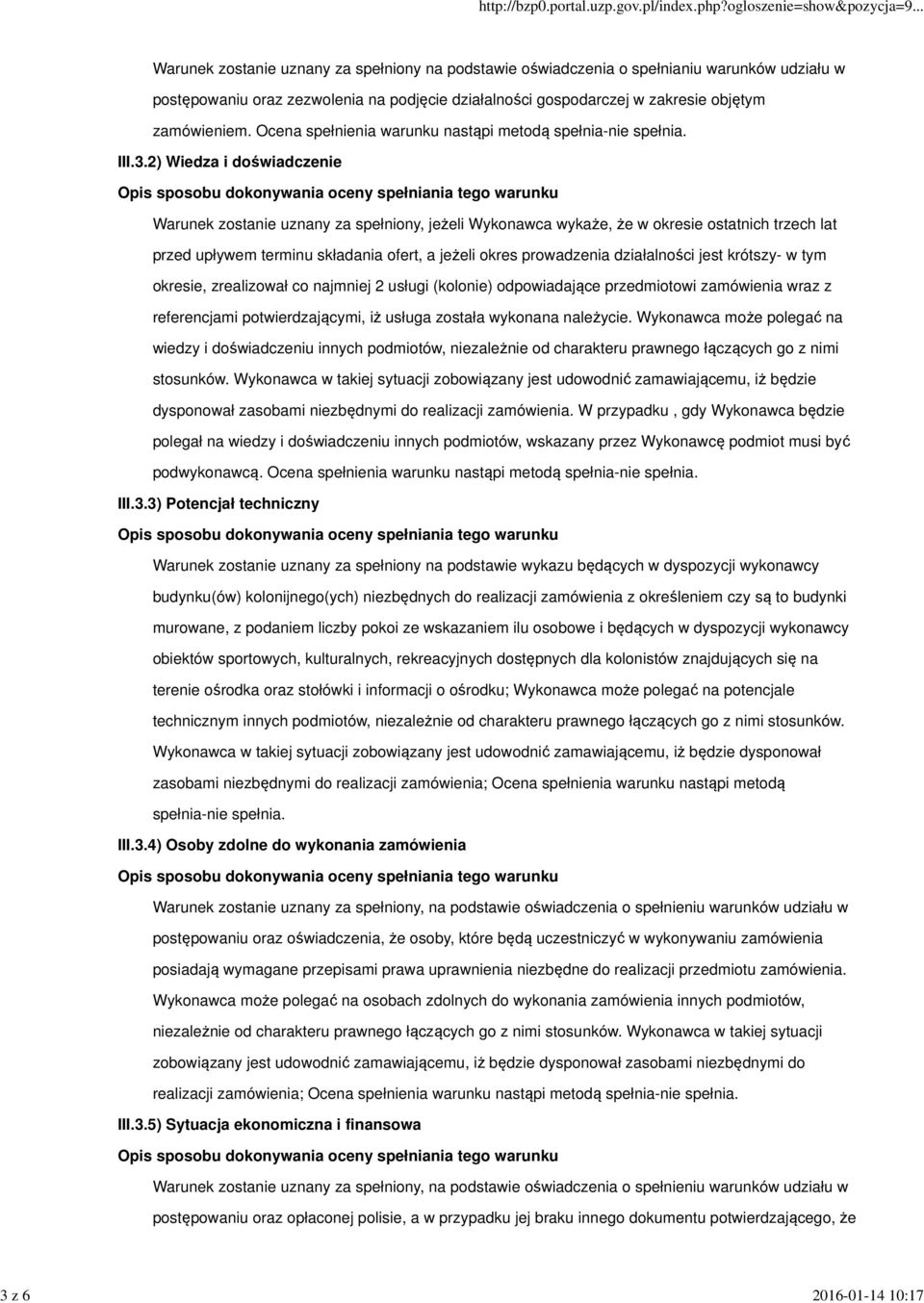 http://bzp0.portal.uzp.gov.pl/index.php?ogloszenie=show&pozycja=9...

Warunek zostanie uznany za spełniony na podstawie oświadczenia o spełnianiu warunków udziału w postępowaniu oraz zezwolenia na podjęcie działalności gospodarczej w zakresie objętym zamówieniem. Ocena spełnienia warunku nastąpi metodą spełnia-nie spełnia.

III.3.2) Wiedza i doświadczenie

Opis sposobu dokonywania oceny spełniania tego warunku

Warunek zostanie uznany za spełniony, jeżeli Wykonawca wykaże, że w okresie ostatnich trzech lat przed upływem terminu składania ofert, a jeżeli okres prowadzenia działalności jest krótszy- w tym okresie, zrealizował co najmniej 2 usługi (kolonie) odpowiadające przedmiotowi zamówienia wraz z referencjami potwierdzającymi, iż usługa została wykonana należycie. Wykonawca może polegać na wiedzy i doświadczeniu innych podmiotów, niezależnie od charakteru prawnego łączących go z nimi stosunków. Wykonawca w takiej sytuacji zobowiązany jest udowodnić zamawiającemu, iż będzie dysponował zasobami niezbędnymi do realizacji zamówienia. W przypadku , gdy Wykonawca będzie polegał na wiedzy i doświadczeniu innych podmiotów, wskazany przez Wykonawcę podmiot musi być podwykonawcą. Ocena spełnienia warunku nastąpi metodą spełnia-nie spełnia.

III.3.3) Potencjał techniczny

Opis sposobu dokonywania oceny spełniania tego warunku

Warunek zostanie uznany za spełniony na podstawie wykazu będących w dyspozycji wykonawcy budynku(ów) kolonijnego(ych) niezbędnych do realizacji zamówienia z określeniem czy są to budynki murowane, z podaniem liczby pokoi ze wskazaniem ilu osobowe i będących w dyspozycji wykonawcy obiektów sportowych, kulturalnych, rekreacyjnych dostępnych dla kolonistów znajdujących się na terenie ośrodka oraz stołówki i informacji o ośrodku; Wykonawca może polegać na potencjale technicznym innych podmiotów, niezależnie od charakteru prawnego łączących go z nimi stosunków. Wykonawca w takiej sytuacji zobowiązany jest udowodnić zamawiającemu, iż będzie dysponował zasobami niezbędnymi do realizacji zamówienia; Ocena spełnienia warunku nastąpi metodą spełnia-nie spełnia.

III.3.4) Osoby zdolne do wykonania zamówienia

Opis sposobu dokonywania oceny spełniania tego warunku

Warunek zostanie uznany za spełniony, na podstawie oświadczenia o spełnieniu warunków udziału w postępowaniu oraz oświadczenia, że osoby, które będą uczestniczyć w wykonywaniu zamówienia posiadają wymagane przepisami prawa uprawnienia niezbędne do realizacji przedmiotu zamówienia. Wykonawca może polegać na osobach zdolnych do wykonania zamówienia innych podmiotów, niezależnie od charakteru prawnego łączących go z nimi stosunków. Wykonawca w takiej sytuacji zobowiązany jest udowodnić zamawiającemu, iż będzie dysponował zasobami niezbędnymi do realizacji zamówienia; Ocena spełnienia warunku nastąpi metodą spełnia-nie spełnia.

III.3.5) Sytuacja ekonomiczna i finansowa

Opis sposobu dokonywania oceny spełniania tego warunku

Warunek zostanie uznany za spełniony, na podstawie oświadczenia o spełnieniu warunków udziału w postępowaniu oraz opłaconej polisie, a w przypadku jej braku innego dokumentu potwierdzającego, że

3 z 6

2016-01-14 10:17